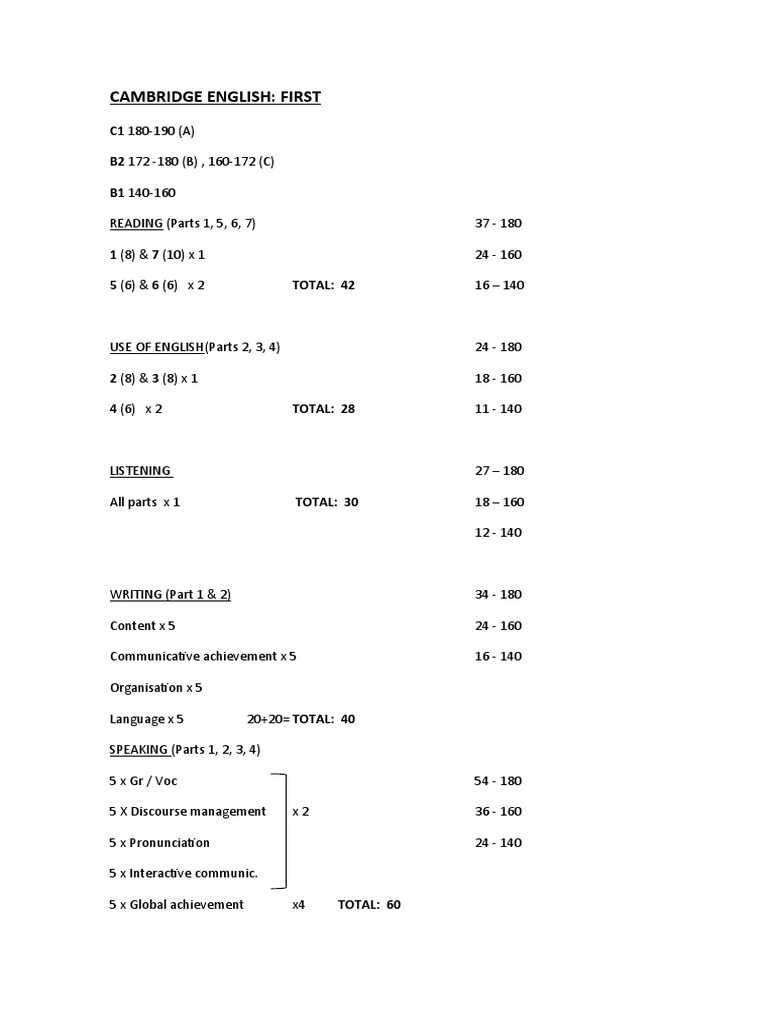 CAMBRIDGE ENGLISH: FIRST

C1 180-190 (A)

B2 172 -180 (B) , 160-172 (C)

B1 140-160

READING (Parts 1, 5, 6, 7) 37 - 180

1 (8) & 7 (10) x 1 24 - 160

5 (6) & 6 (6) x 2 TOTAL: 42 16 – 140

USE OF ENGLISH(Parts 2, 3, 4) 24 - 180

2 (8) & 3 (8) x 1 18 - 160

4 (6) x 2 TOTAL: 28 11 - 140

LISTENING 27 – 180

All parts x 1 TOTAL: 30 18 – 160

12 - 140

WRITING (Part 1 & 2) 34 - 180

Content x 5 24 - 160

Communicative achievement x 5 16 - 140

Organisation x 5

Language x 5 20+20= TOTAL: 40

SPEAKING (Parts 1, 2, 3, 4)

5 x Gr / Voc 54 - 180

5 X Discourse management x 2 36 - 160

5 x Pronunciation 24 - 140

5 x Interactive communic.

5 x Global achievement x4 TOTAL: 60